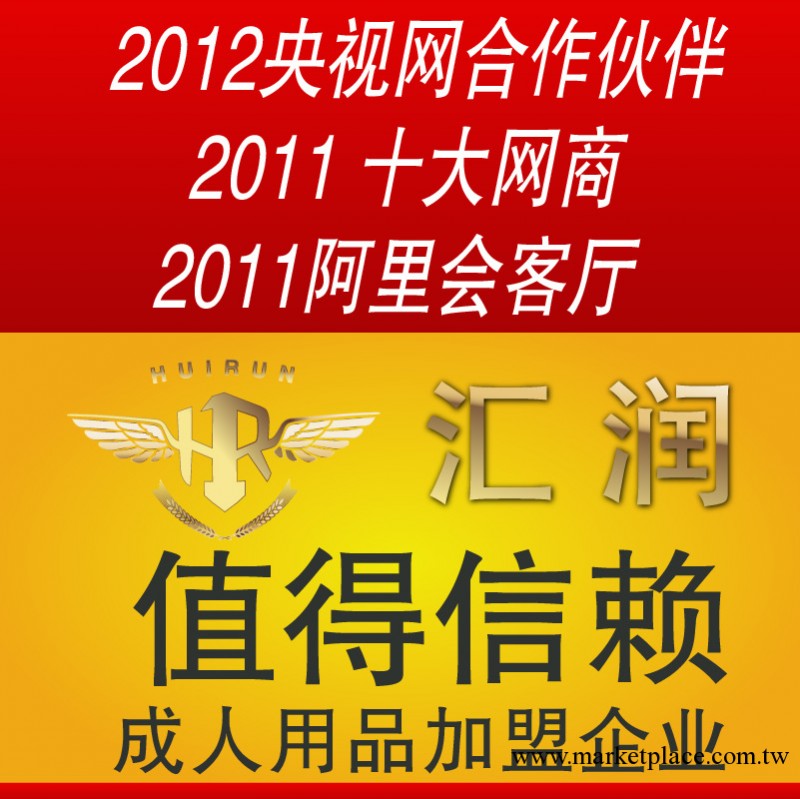 2012央视网合作伙伴
2011 十大网商
2011阿里会客厅

HUIRUN
HR

汇润

值得信赖
成人用品加盟企业

www.marketplace.com.tw